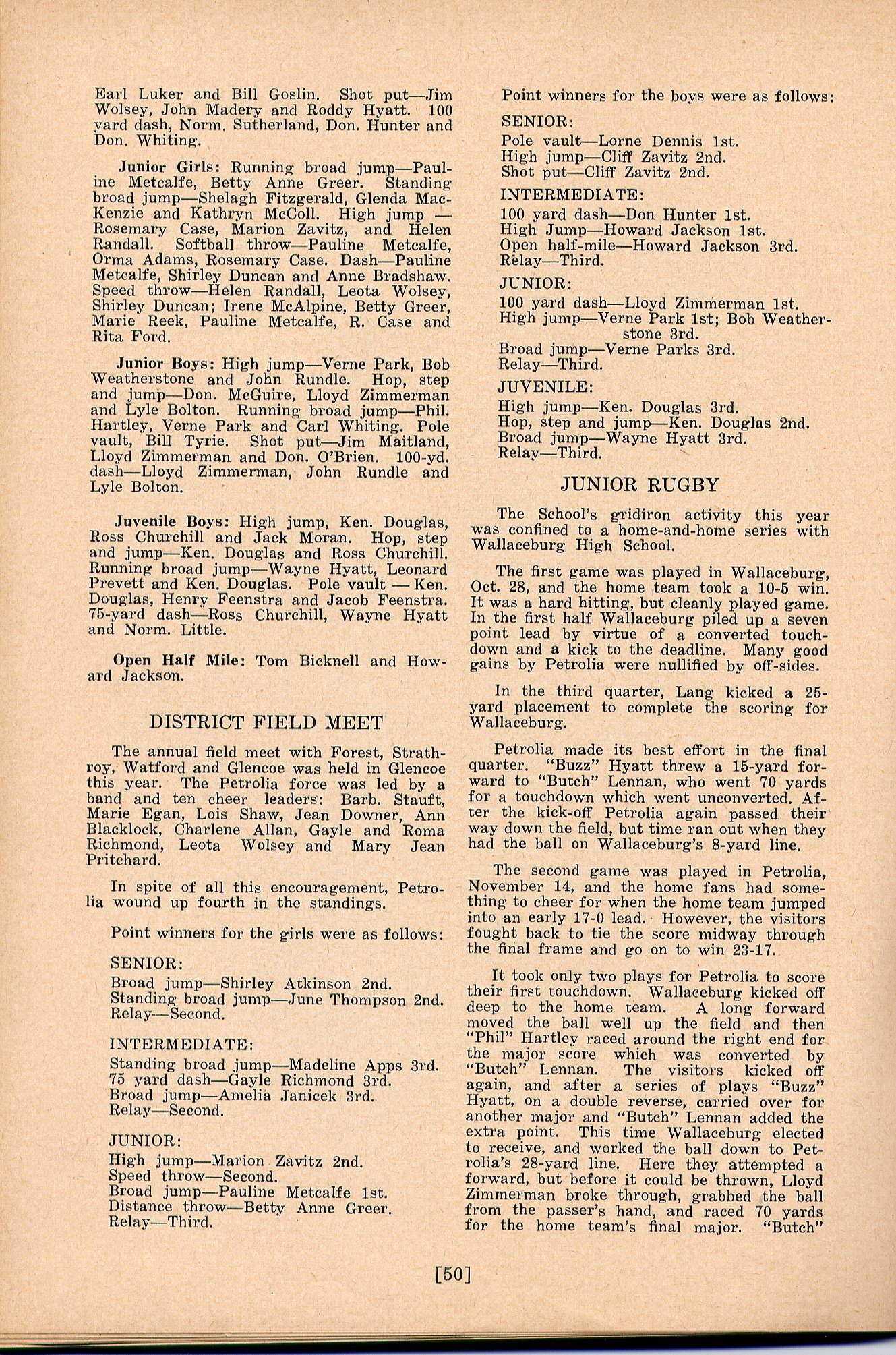 Earl Luker and Bill Goslin. Shot put—Jim Wolsey, John Madery and Roddy Hyatt. 100 yard dash, Norm. Sutherland, Don. Hunter and Don. Whiting.

Junior Girls: Running broad jump—Pauline Metcalfe, Betty Anne Greer. Standing broad jump—Shelagh Fitzgerald, Glenda MacKenzie and Kathryn McColl. High jump — Rosemary Case, Marion Zavitz, and Helen Randall. Softball throw—Pauline Metcalfe, Orma Adams, Rosemary Case. Dash—Pauline Metcalfe, Shirley Duncan and Anne Bradshaw. Speed throw—Helen Randall, Leota Wolsey, Shirley Duncan; Irene McAlpine, Betty Greer, Marie Reek, Pauline Metcalfe, R. Case and Rita Ford.

Junior Boys: High jump—Verne Park, Bob Weatherstone and John Rundle. Hop, step and jump—Don. McGuire, Lloyd Zimmerman and Lyle Bolton. Running broad jump—Phil. Hartley, Verne Park and Carl Whiting. Pole vault, Bill Tyrie. Shot put—Jim Maitland, Lloyd Zimmerman and Don. O'Brien. 100-yd. dash—Lloyd Zimmerman, John Rundle and Lyle Bolton.

Juvenile Boys: High jump, Ken. Douglas, Ross Churchill and Jack Moran. Hop, step and jump—Ken. Douglas and Ross Churchill. Running broad jump—Wayne Hyatt, Leonard Prevett and Ken. Douglas. Pole vault — Ken. Douglas, Henry Feenstra and Jacob Feenstra. 75-yard dash—Ross Churchill, Wayne Hyatt and Norm. Little.

Open Half Mile: Tom Bicknell and Howard Jackson.

DISTRICT FIELD MEET

The annual field meet with Forest, Strathroy, Watford and Glencoe was held in Glencoe this year. The Petrolia force was led by a band and ten cheer leaders: Barb. Stauft, Marie Egan, Lois Shaw, Jean Downer, Ann Blacklock, Charlene Allan, Gayle and Roma Richmond, Leota Wolsey and Mary Jean Pritchard.

In spite of all this encouragement, Petrolia wound up fourth in the standings.

Point winners for the girls were as follows:

SENIOR:
Broad jump—Shirley Atkinson 2nd.
Standing broad jump—June Thompson 2nd.
Relay—Second.

INTERMEDIATE:
Standing broad jump—Madeline Apps 3rd.
75 yard dash—Gayle Richmond 3rd.
Broad jump—Amelia Janicek 3rd.
Relay—Second.

JUNIOR:
High jump—Marion Zavitz 2nd.
Speed throw—Second.
Broad jump—Pauline Metcalfe 1st.
Distance throw—Betty Anne Greer.
Relay—Third.

Point winners for the boys were as follows:

SENIOR:
Pole vault—Lorne Dennis 1st.
High jump—Cliff Zavitz 2nd.
Shot put—Cliff Zavitz 2nd.

INTERMEDIATE:
100 yard dash—Don Hunter 1st.
High Jump—Howard Jackson 1st.
Open half-mile—Howard Jackson 3rd.
Relay—Third.

JUNIOR:
100 yard dash—Lloyd Zimmerman 1st.
High jump—Verne Park 1st; Bob Weatherstone 3rd.
Broad jump—Verne Parks 3rd.
Relay—Third.

JUVENILE:
High jump—Ken. Douglas 3rd.
Hop, step and jump—Ken. Douglas 2nd.
Broad jump—Wayne Hyatt 3rd.
Relay—Third.

JUNIOR RUGBY

The School's gridiron activity this year was confined to a home-and-home series with Wallaceburg High School.

The first game was played in Wallaceburg, Oct. 28, and the home team took a 10-5 win. It was a hard hitting, but cleanly played game. In the first half Wallaceburg piled up a seven point lead by virtue of a converted touchdown and a kick to the deadline. Many good gains by Petrolia were nullified by off-sides.

In the third quarter, Lang kicked a 25-yard placement to complete the scoring for Wallaceburg.

Petrolia made its best effort in the final quarter. "Buzz" Hyatt threw a 15-yard forward to "Butch" Lennan, who went 70 yards for a touchdown which went unconverted. After the kick-off Petrolia again passed their way down the field, but time ran out when they had the ball on Wallaceburg's 8-yard line.

The second game was played in Petrolia, November 14, and the home fans had something to cheer for when the home team jumped into an early 17-0 lead. However, the visitors fought back to tie the score midway through the final frame and go on to win 23-17.

It took only two plays for Petrolia to score their first touchdown. Wallaceburg kicked off deep to the home team. A long forward moved the ball well up the field and then "Phil" Hartley raced around the right end for the major score which was converted by "Butch" Lennan. The visitors kicked off again, and after a series of plays "Buzz" Hyatt, on a double reverse, carried over for another major and "Butch" Lennan added the extra point. This time Wallaceburg elected to receive, and worked the ball down to Petrolia's 28-yard line. Here they attempted a forward, but before it could be thrown, Lloyd Zimmerman broke through, grabbed the ball from the passer's hand, and raced 70 yards for the home team's final major. "Butch"

[50]